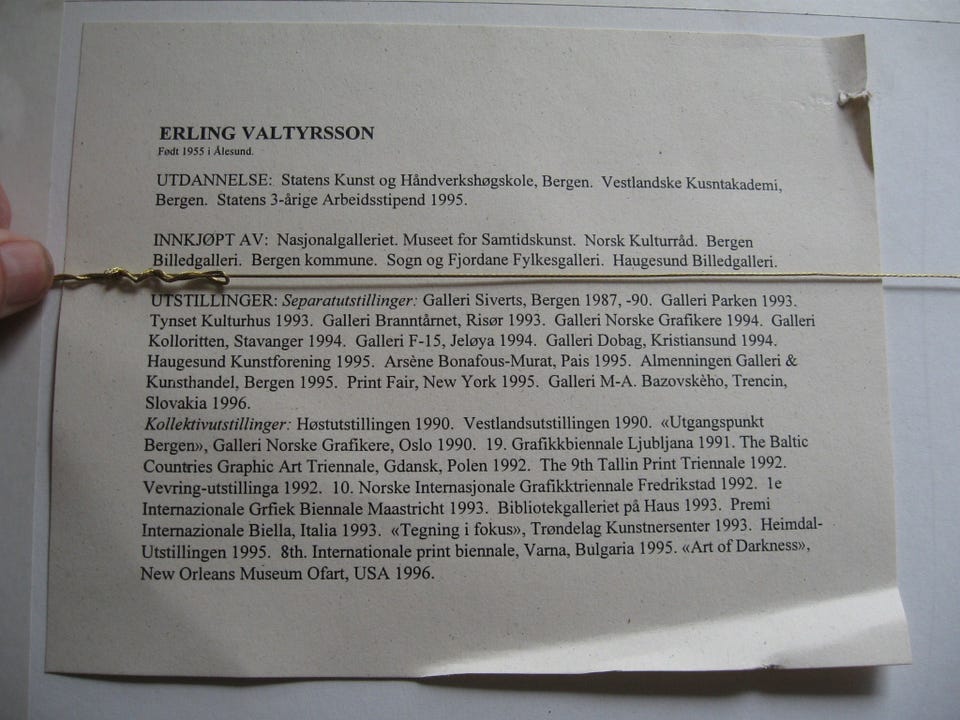 ERLING VALTYRSSON
Født 1955 i Ålesund.

UTDANNELSE: Statens Kunst og Håndverkshøgskole, Bergen. Vestlandske Kusntakademi, Bergen. Statens 3-årige Arbeidsstipend 1995.

INNKJØPT AV: Nasjonalgalleriet. Museet for Samtidskunst. Norsk Kulturråd. Bergen Billedgalleri. Bergen kommune. Sogn og Fjordane Fylkesgalleri. Haugesund Billedgalleri.

UTSTILLINGER: Separatutstillinger: Galleri Siverts, Bergen 1987, -90. Galleri Parken 1993. Tynset Kulturhus 1993. Galleri Branntårnet, Risør 1993. Galleri Norske Grafikere 1994. Galleri Kolloritten, Stavanger 1994. Galleri F-15, Jeløya 1994. Galleri Dobag, Kristiansund 1994. Haugesund Kunstforening 1995. Arsène Bonafous-Murat, Pais 1995. Almenningen Galleri & Kunsthandel, Bergen 1995. Print Fair, New York 1995. Galleri M-A. Bazovskèho, Trencin, Slovakia 1996.
Kollektivutstillinger: Høstutstillingen 1990. Vestlandsutstillingen 1990. «Utgangspunkt Bergen», Galleri Norske Grafikere, Oslo 1990. 19. Grafikkbiennale Ljubljana 1991. The Baltic Countries Graphic Art Triennale, Gdansk, Polen 1992. The 9th Tallin Print Triennale 1992. Vevring-utstillinga 1992. 10. Norske Internasjonale Grafikktriennale Fredrikstad 1992. 1e Internazionale Grfiek Biennale Maastricht 1993. Bibliotekgalleriet på Haus 1993. Premi Internazionale Biella, Italia 1993. «Tegning i fokus», Trøndelag Kunstnersenter 1993. Heimdal-Utstillingen 1995. 8th. Internationale print biennale, Varna, Bulgaria 1995. «Art of Darkness», New Orleans Museum Ofart, USA 1996.